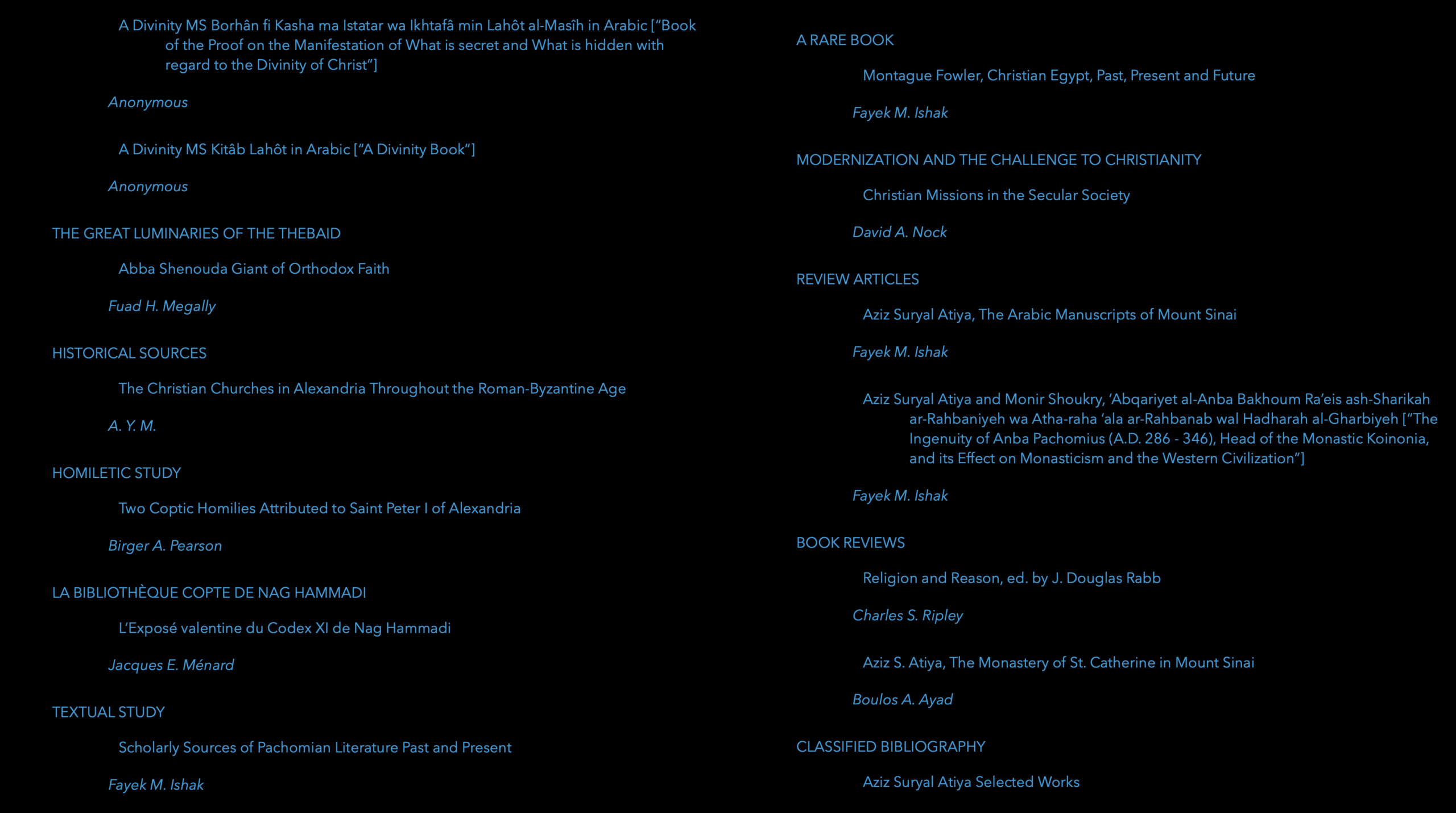 A Divinity MS Borhân fi Kasha ma Istatar wa Ikhtafâ min Lahôt al-Masîh in Arabic ["Book of the Proof on the Manifestation of What is secret and What is hidden with regard to the Divinity of Christ"]

Anonymous

A Divinity MS Kitâb Lahôt in Arabic ["A Divinity Book"]

Anonymous

THE GREAT LUMINARIES OF THE THEBAID

Abba Shenouda Giant of Orthodox Faith

Fuad H. Megally

HISTORICAL SOURCES

The Christian Churches in Alexandria Throughout the Roman-Byzantine Age

A. Y. M.

HOMILETIC STUDY

Two Coptic Homilies Attributed to Saint Peter I of Alexandria

Birger A. Pearson

LA BIBLIOTHÈQUE COPTE DE NAG HAMMADI

L'Exposé valentine du Codex XI de Nag Hammadi

Jacques E. Ménard

TEXTUAL STUDY

Scholarly Sources of Pachomian Literature Past and Present

Fayek M. Ishak

A RARE BOOK

Montague Fowler, Christian Egypt, Past, Present and Future

Fayek M. Ishak

MODERNIZATION AND THE CHALLENGE TO CHRISTIANITY

Christian Missions in the Secular Society

David A. Nock

REVIEW ARTICLES

Aziz Suryal Atiya, The Arabic Manuscripts of Mount Sinai

Fayek M. Ishak

Aziz Suryal Atiya and Monir Shoukry, 'Abqariyet al-Anba Bakhoum Ra'eis ash-Sharikah ar-Rahbaniyeh wa Atha-raha 'ala ar-Rahbanab wal Hadharah al-Gharbiyeh ["The Ingenuity of Anba Pachomius (A.D. 286 - 346), Head of the Monastic Koinonia, and its Effect on Monasticism and the Western Civilization"]

Fayek M. Ishak

BOOK REVIEWS

Religion and Reason, ed. by J. Douglas Rabb

Charles S. Ripley

Aziz S. Atiya, The Monastery of St. Catherine in Mount Sinai

Boulos A. Ayad

CLASSIFIED BIBLIOGRAPHY

Aziz Suryal Atiya Selected Works